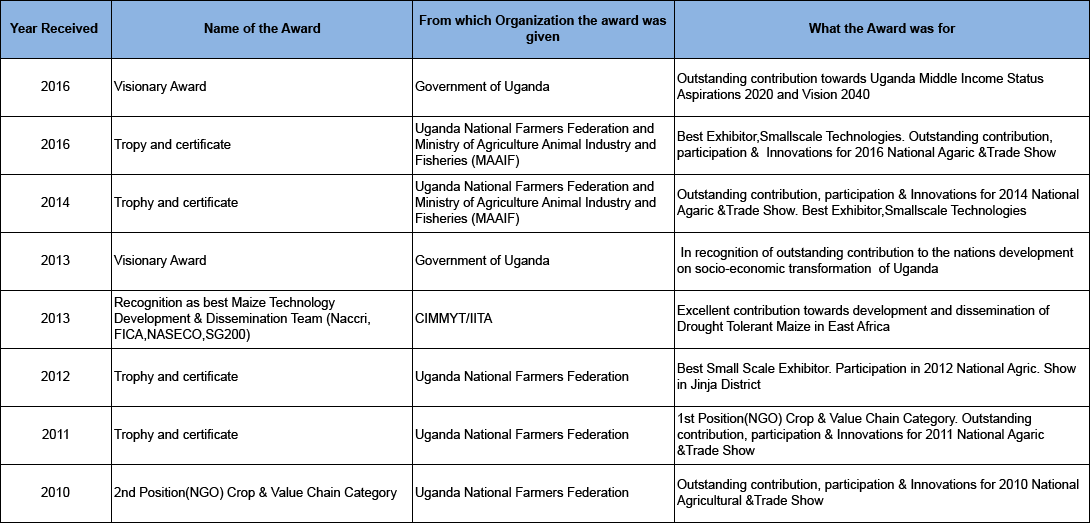 | Year Received | Name of the Award | From which Organization the award was given | What the Award was for |
|---|---|---|---|
| 2016 | Visionary Award | Government of Uganda | Outstanding contribution towards Uganda Middle Income Status Aspirations 2020 and Vision 2040 |
| 2016 | Tropy and certificate | Uganda National Farmers Federation and Ministry of Agriculture Animal Industry and Fisheries (MAAIF) | Best Exhibitor,Smallscale Technologies. Outstanding contribution, participation & Innovations for 2016 National Agaric &Trade Show |
| 2014 | Trophy and certificate | Uganda National Farmers Federation and Ministry of Agriculture Animal Industry and Fisheries (MAAIF) | Outstanding contribution, participation & Innovations for 2014 National Agaric &Trade Show. Best Exhibitor,Smallscale Technologies |
| 2013 | Visionary Award | Government of Uganda | In recognition of outstanding contribution to the nations development on socio-economic transformation of Uganda |
| 2013 | Recognition as best Maize Technology Development & Dissemination Team (Naccri, FICA,NASECO,SG200) | CIMMYT/IITA | Excellent contribution towards development and dissemination of Drought Tolerant Maize in East Africa |
| 2012 | Trophy and certificate | Uganda National Farmers Federation | Best Small Scale Exhibitor. Participation in 2012 National Agric. Show in Jinja District |
| 2011 | Trophy and certificate | Uganda National Farmers Federation | 1st Position(NGO) Crop & Value Chain Category. Outstanding contribution, participation & Innovations for 2011 National Agaric &Trade Show |
| 2010 | 2nd Position(NGO) Crop & Value Chain Category | Uganda National Farmers Federation | Outstanding contribution, participation & Innovations for 2010 National Agricultural &Trade Show |